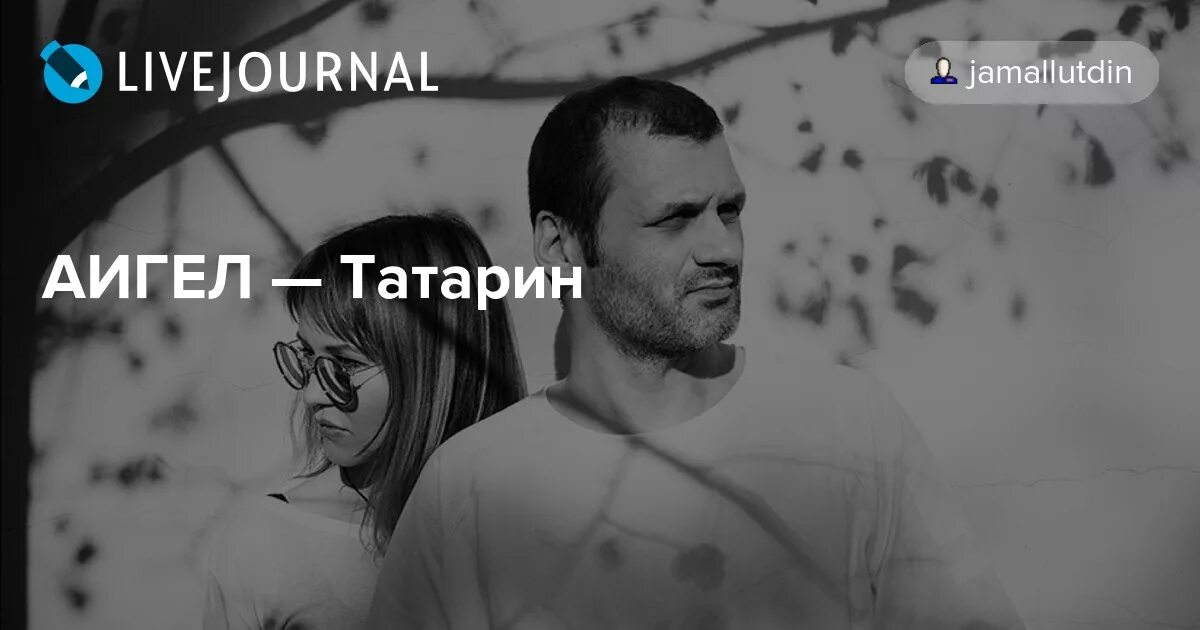 LIVEJOURNAL

jamallutdin

АИГЕЛ — Татарин